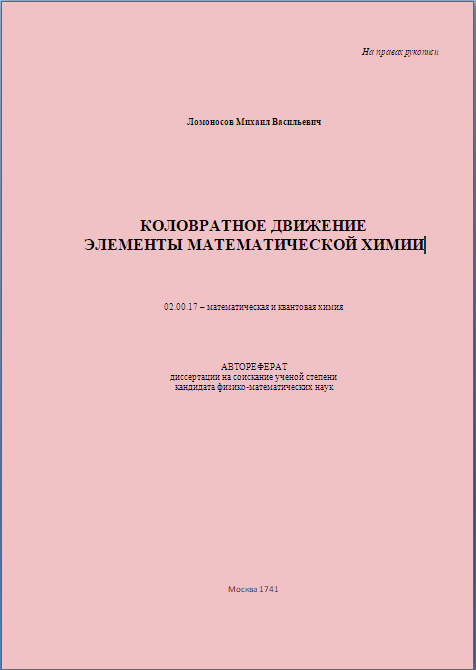 На правах рукописи

Ломоносов Михаил Васильевич

КОЛОВРАТНОЕ ДВИЖЕНИЕ
ЭЛЕМЕНТЫ МАТЕМАТИЧЕСКОЙ ХИМИИ

02.00.17 – математическая и квантовая химия

АВТОРЕФЕРАТ
диссертации на соискание ученой степени
кандидата физико-математических наук

Москва 1741